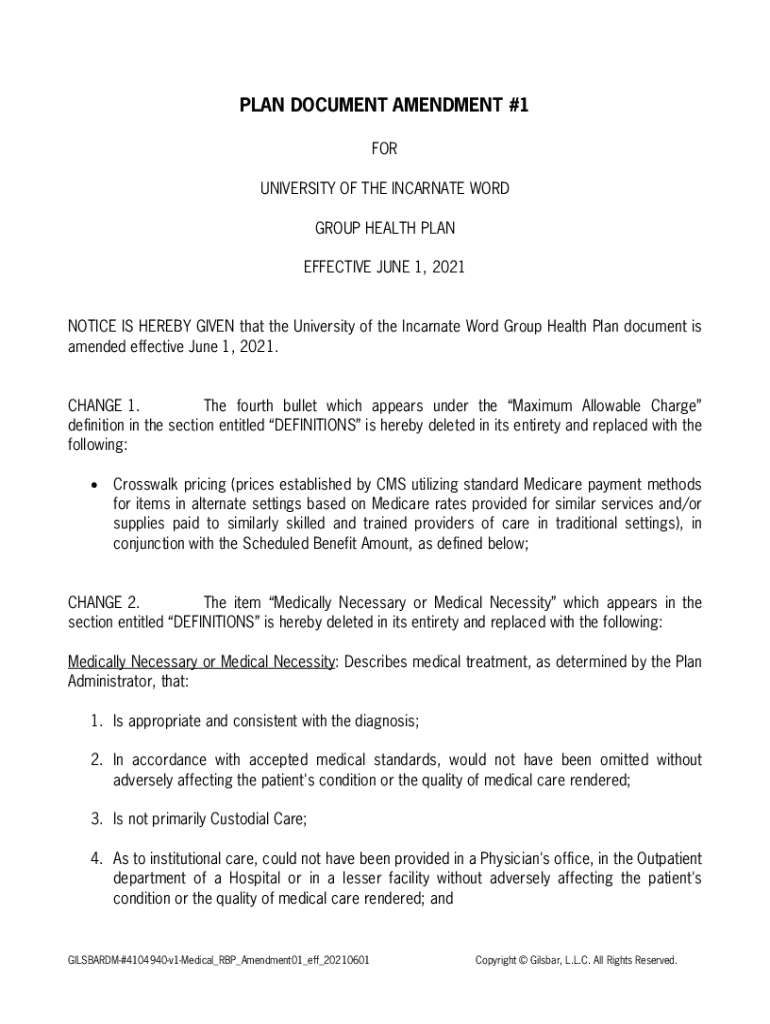 PLAN DOCUMENT AMENDMENT #1

FOR

UNIVERSITY OF THE INCARNATE WORD

GROUP HEALTH PLAN

EFFECTIVE JUNE 1, 2021

NOTICE IS HEREBY GIVEN that the University of the Incarnate Word Group Health Plan document is amended effective June 1, 2021.

CHANGE 1. The fourth bullet which appears under the "Maximum Allowable Charge" definition in the section entitled "DEFINITIONS" is hereby deleted in its entirety and replaced with the following:

• Crosswalk pricing (prices established by CMS utilizing standard Medicare payment methods for items in alternate settings based on Medicare rates provided for similar services and/or supplies paid to similarly skilled and trained providers of care in traditional settings), in conjunction with the Scheduled Benefit Amount, as defined below;

CHANGE 2. The item "Medically Necessary or Medical Necessity" which appears in the section entitled "DEFINITIONS" is hereby deleted in its entirety and replaced with the following:

Medically Necessary or Medical Necessity: Describes medical treatment, as determined by the Plan Administrator, that:

1. Is appropriate and consistent with the diagnosis;

2. In accordance with accepted medical standards, would not have been omitted without adversely affecting the patient's condition or the quality of medical care rendered;

3. Is not primarily Custodial Care;

4. As to institutional care, could not have been provided in a Physician's office, in the Outpatient department of a Hospital or in a lesser facility without adversely affecting the patient's condition or the quality of medical care rendered; and

GILSBARDM-#4104940-v1-Medical_RBP_Amendment01_eff_20210601 Copyright © Gilsbar, L.L.C. All Rights Reserved.